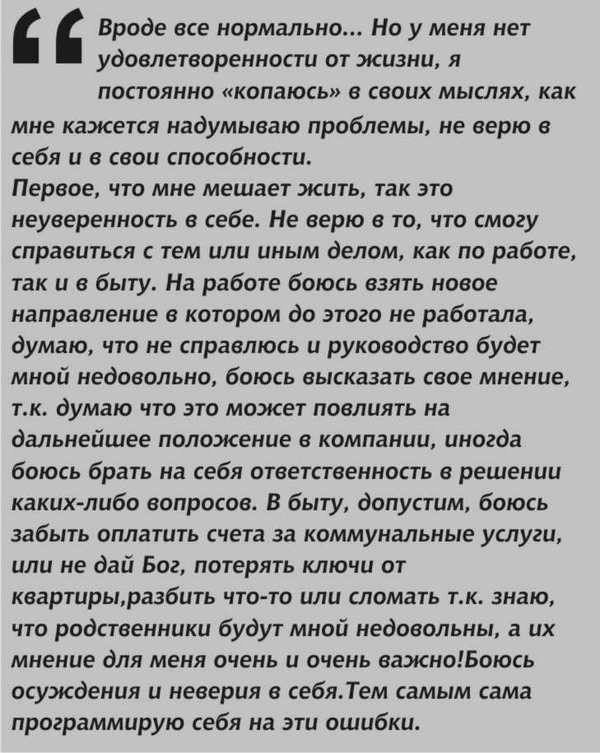 “ Вроде все нормально... Но у меня нет удовлетворенности от жизни, я постоянно «копаюсь» в своих мыслях, как мне кажется надумываю проблемы, не верю в себя и в свои способности.
Первое, что мне мешает жить, так это неуверенность в себе. Не верю в то, что смогу справиться с тем или иным делом, как по работе, так и в быту. На работе боюсь взять новое направление в котором до этого не работала, думаю, что не справлюсь и руководство будет мной недовольно, боюсь высказать свое мнение, т.к. думаю что это может повлиять на дальнейшее положение в компании, иногда боюсь брать на себя ответственность в решении каких-либо вопросов. В быту, допустим, боюсь забыть оплатить счета за коммунальные услуги, или не дай Бог, потерять ключи от квартиры,разбить что-то или сломать т.к. знаю, что родственники будут мной недовольны, а их мнение для меня очень и очень важно!Боюсь осуждения и неверия в себя.Тем самым сама программирую себя на эти ошибки.